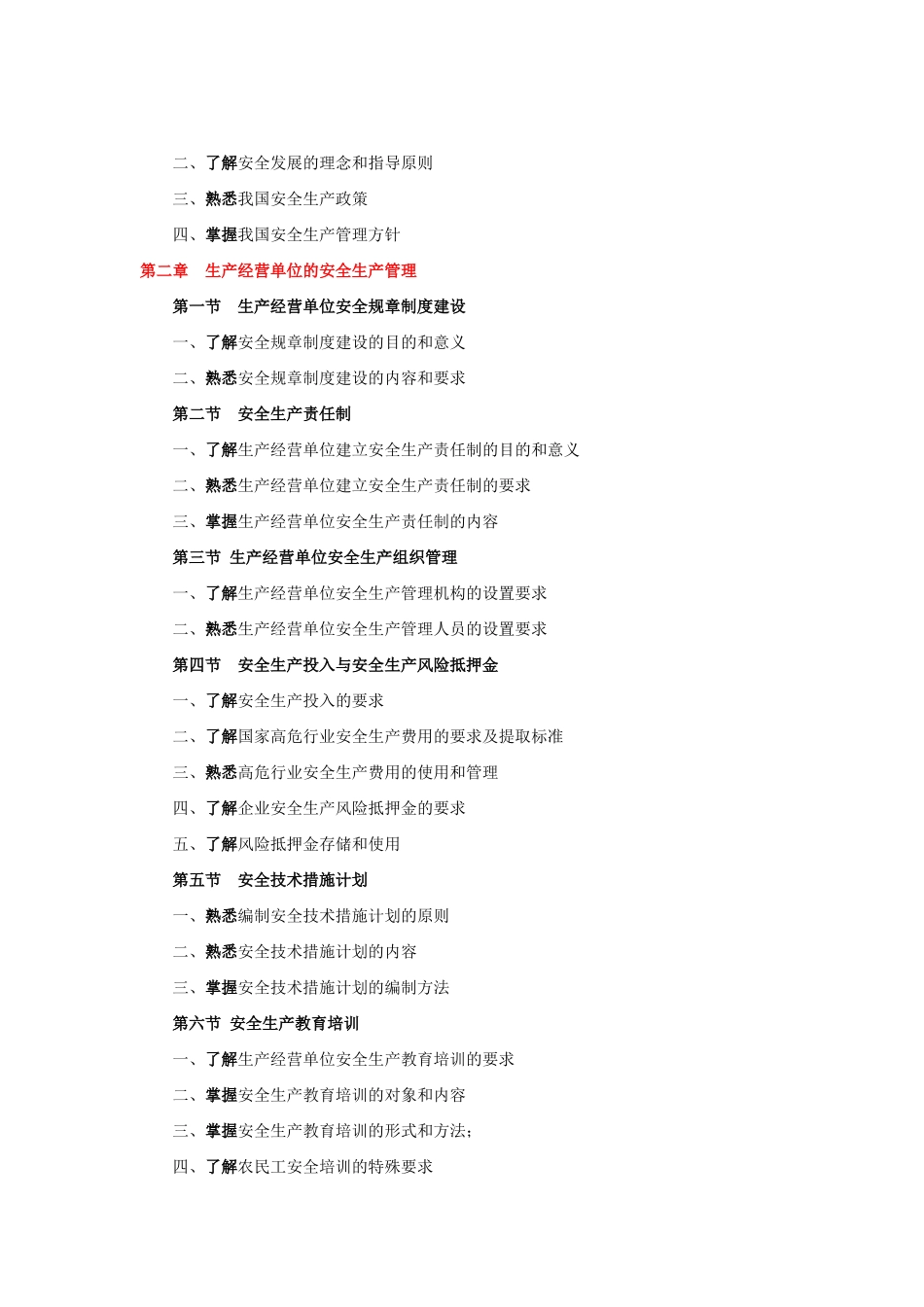 二、了解安全发展的理念和指导原则

三、熟悉我国安全生产政策

四、掌握我国安全生产管理方针

第二章　生产经营单位的安全生产管理

第一节　生产经营单位安全规章制度建设

一、了解安全规章制度建设的目的和意义

二、熟悉安全规章制度建设的内容和要求

第二节　安全生产责任制

一、了解生产经营单位建立安全生产责任制的目的和意义

二、熟悉生产经营单位建立安全生产责任制的要求

三、掌握生产经营单位安全生产责任制的内容

第三节 生产经营单位安全生产组织管理

一、了解生产经营单位安全生产管理机构的设置要求

二、熟悉生产经营单位安全生产管理人员的设置要求

第四节　安全生产投入与安全生产风险抵押金

一、了解安全生产投入的要求

二、了解国家高危行业安全生产费用的要求及提取标准

三、熟悉高危行业安全生产费用的使用和管理

四、了解企业安全生产风险抵押金的要求

五、了解风险抵押金存储和使用

第五节　安全技术措施计划

一、熟悉编制安全技术措施计划的原则

二、熟悉安全技术措施计划的内容

三、掌握安全技术措施计划的编制方法

第六节 安全生产教育培训

一、了解生产经营单位安全生产教育培训的要求

二、掌握安全生产教育培训的对象和内容

三、掌握安全生产教育培训的形式和方法；

四、了解农民工安全培训的特殊要求